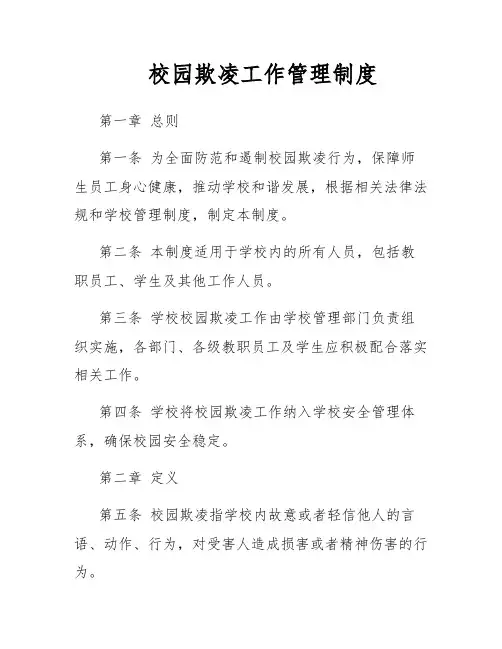 校园欺凌工作管理制度

第一章 总则

第一条 为全面防范和遏制校园欺凌行为，保障师生员工身心健康，推动学校和谐发展，根据相关法律法规和学校管理制度，制定本制度。

第二条 本制度适用于学校内的所有人员，包括教职员工、学生及其他工作人员。

第三条 学校校园欺凌工作由学校管理部门负责组织实施，各部门、各级教职员工及学生应积极配合落实相关工作。

第四条 学校将校园欺凌工作纳入学校安全管理体系，确保校园安全稳定。

第二章 定义

第五条 校园欺凌指学校内故意或者轻信他人的言语、动作、行为，对受害人造成损害或者精神伤害的行为。